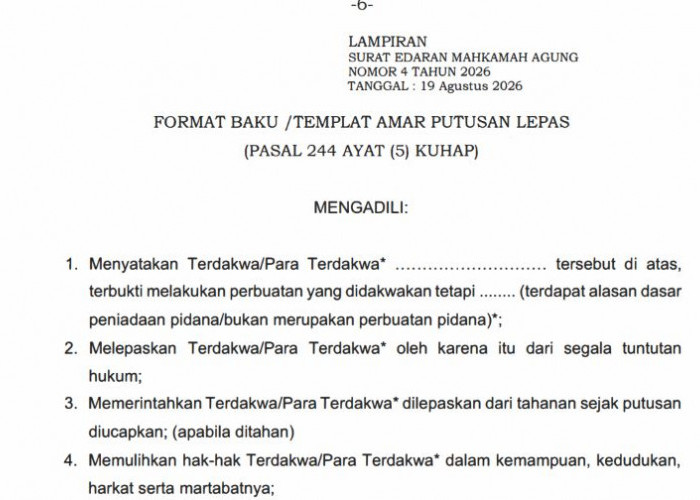 -6-

LAMPIRAN
SURAT EDARAN MAHKAMAH AGUNG
NOMOR 4 TAHUN 2026
TANGGAL : 19 Agustus 2026

FORMAT BAKU /TEMPLAT AMAR PUTUSAN LEPAS
(PASAL 244 AYAT (5) KUHAP)

MENGADILI:

1. Menyatakan Terdakwa/Para Terdakwa* ............................ tersebut di atas, terbukti melakukan perbuatan yang didakwakan tetapi ........ (terdapat alasan dasar peniadaan pidana/bukan merupakan perbuatan pidana)*;
2. Melepaskan Terdakwa/Para Terdakwa* oleh karena itu dari segala tuntutan hukum;
3. Memerintahkan Terdakwa/Para Terdakwa* dilepaskan dari tahanan sejak putusan diucapkan; (apabila ditahan)
4. Memulihkan hak-hak Terdakwa/Para Terdakwa* dalam kemampuan, kedudukan, harkat serta martabatnya;